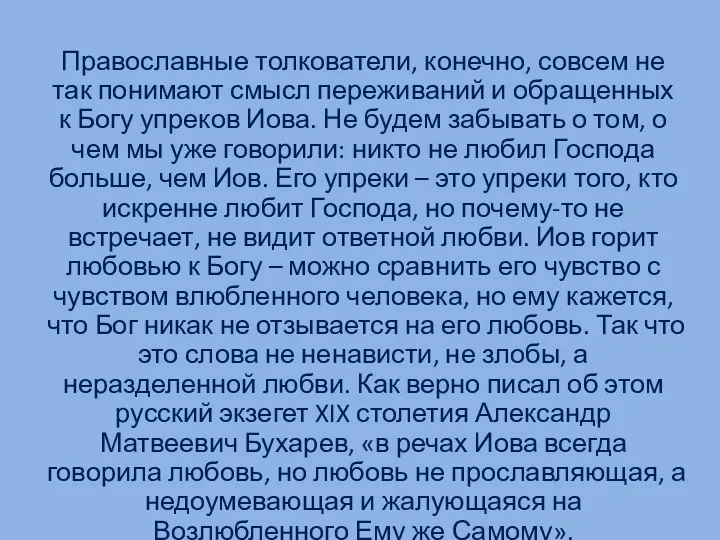 Православные толкователи, конечно, совсем не так понимают смысл переживаний и обращенных к Богу упреков Иова. Не будем забывать о том, о чем мы уже говорили: никто не любил Господа больше, чем Иов. Его упреки – это упреки того, кто искренне любит Господа, но почему-то не встречает, не видит ответной любви. Иов горит любовью к Богу – можно сравнить его чувство с чувством влюбленного человека, но ему кажется, что Бог никак не отзывается на его любовь. Так что это слова не ненависти, не злобы, а неразделенной любви. Как верно писал об этом русский экзегет XIX столетия Александр Матвеевич Бухарев, «в речах Иова всегда говорила любовь, но любовь не прославляющая, а недоумевающая и жалующаяся на Возлюбленного Ему же Самому».